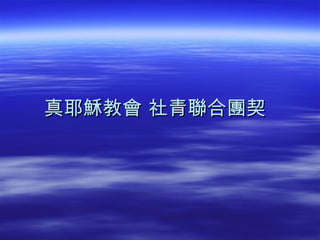 真耶穌教會 社青聯合團契